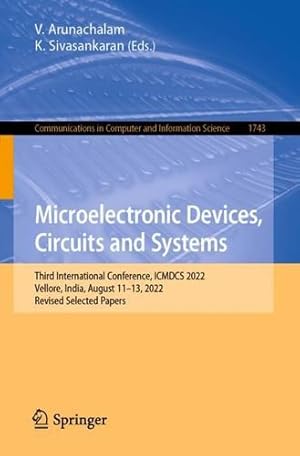 V. Arunachalam
K. Sivasankaran (Eds.)

Communications in Computer and Information Science 1743

Microelectronic Devices, Circuits and Systems

Third International Conference, ICMDCS 2022
Vellore, India, August 11–13, 2022
Revised Selected Papers

Springer